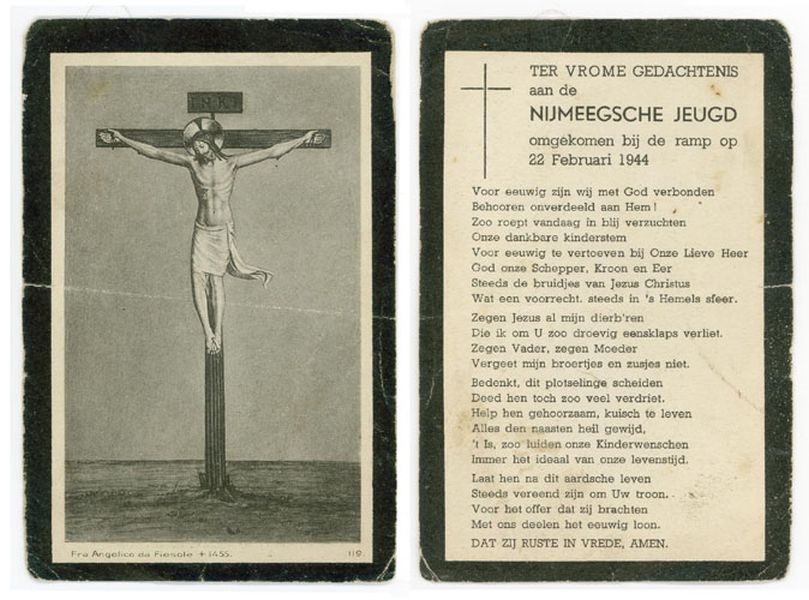 I N R I

Fra Angelico da Fiesole + 1455.

119

TER VROME GEDACHTENIS
aan de
NIJMEEGSCHE JEUGD
omgekomen bij de ramp op
22 Februari 1944

Voor eeuwig zijn wij met God verbonden
Behooren onverdeeld aan Hem!
Zoo roept vandaag in blij verzuchten
Onze dankbare kinderstem
Voor eeuwig te vertoeven bij Onze Lieve Heer
God onze Schepper, Kroon en Eer
Steeds de bruidjes van Jezus Christus
Wat een voorrecht, steeds in 's Hemels sfeer.

Zegen Jezus al mijn dierb'ren
Die ik om U zoo droevig eensklaps verliet.
Zegen Vader, zegen Moeder
Vergeet mijn broertjes en zusjes niet.

Bedenkt, dit plotselinge scheiden
Deed hen toch zoo veel verdriet.
Help hen gehoorzaam, kuisch te leven
Alles den naasten heil gewijd,
't Is, zoo luiden onze Kinderwenschen
Immer het ideaal van onze levenstijd.

Laat hen na dit aardsche leven
Steeds vereend zijn om Uw troon.
Voor het offer dat zij brachten
Met ons deelen het eeuwig loon.

DAT ZIJ RUSTE IN VREDE, AMEN.